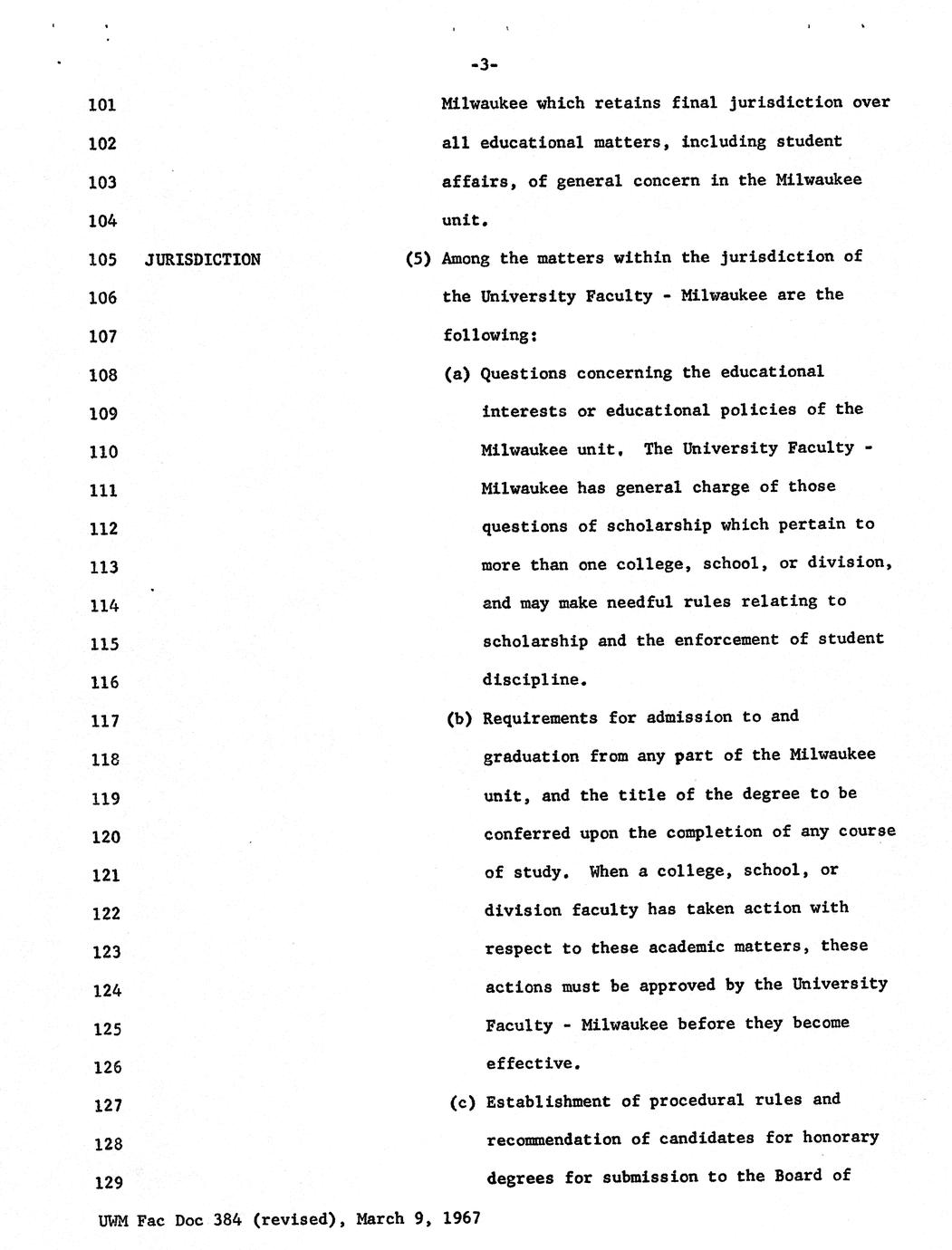 -3-

101 Milwaukee which retains final jurisdiction over
102 all educational matters, including student
103 affairs, of general concern in the Milwaukee
104 unit.
105 JURISDICTION (5) Among the matters within the jurisdiction of
106 the University Faculty - Milwaukee are the
107 following:
108 (a) Questions concerning the educational
109 interests or educational policies of the
110 Milwaukee unit. The University Faculty -
111 Milwaukee has general charge of those
112 questions of scholarship which pertain to
113 more than one college, school, or division,
114 and may make needful rules relating to
115 scholarship and the enforcement of student
116 discipline.
117 (b) Requirements for admission to and
118 graduation from any part of the Milwaukee
119 unit, and the title of the degree to be
120 conferred upon the completion of any course
121 of study. When a college, school, or
122 division faculty has taken action with
123 respect to these academic matters, these
124 actions must be approved by the University
125 Faculty - Milwaukee before they become
126 effective.
127 (c) Establishment of procedural rules and
128 recommendation of candidates for honorary
129 degrees for submission to the Board of

UWM Fac Doc 384 (revised), March 9, 1967